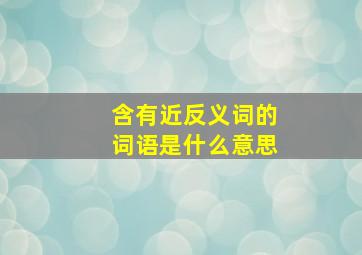 含有近反义词的
词语是什么意思